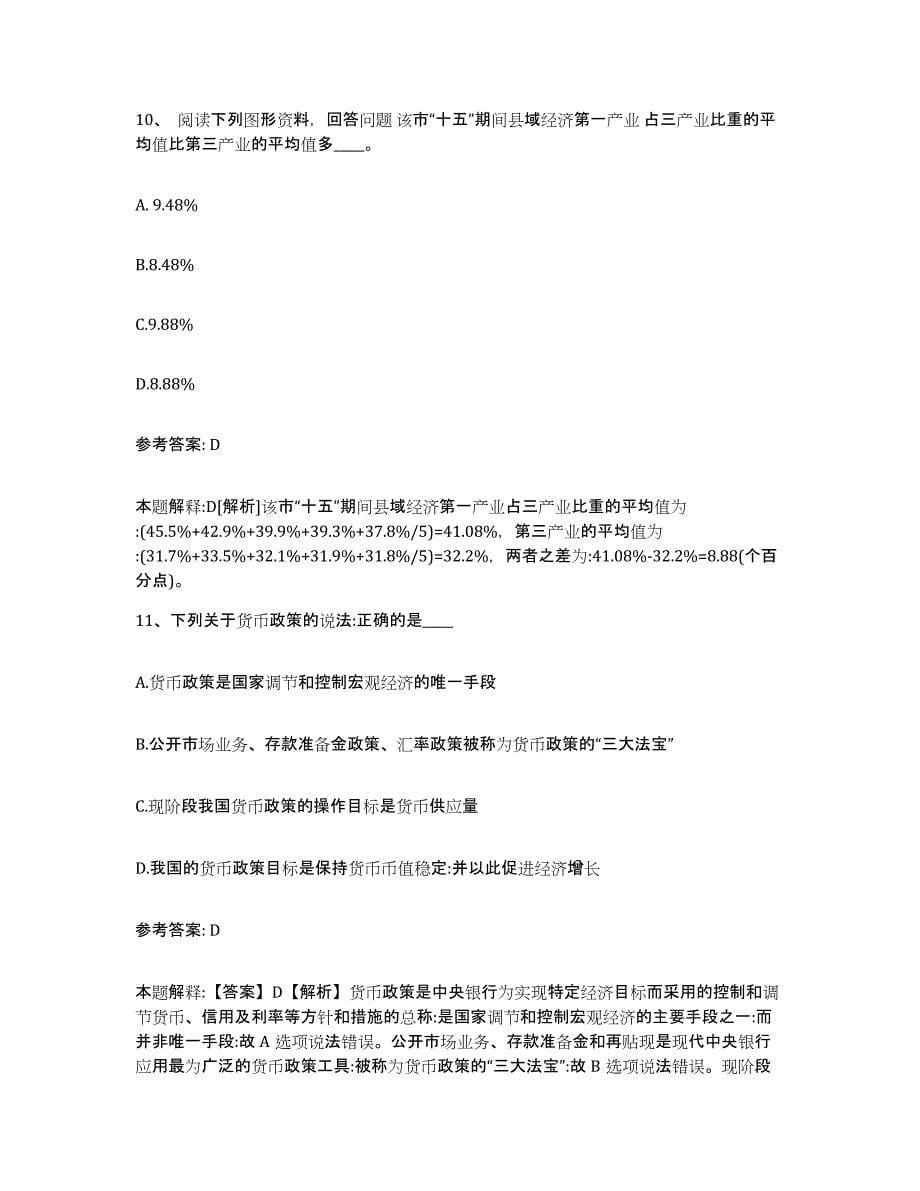 10、 阅读下列图形资料，回答问题 该市“十五”期间县域经济第一产业 占三产业比重的平均值比第三产业的平均值多____。

A. 9.48%

B.8.48%

C.9.88%

D.8.88%

参考答案: D

本题解释:D[解析]该市“十五”期间县域经济第一产业占三产业比重的平均值为:(45.5%+42.9%+39.9%+39.3%+37.8%/5)=41.08%，第三产业的平均值为:(31.7%+33.5%+32.1%+31.9%+31.8%/5)=32.2%，两者之差为:41.08%-32.2%=8.88(个百分点)。

11、下列关于货币政策的说法:正确的是____

A.货币政策是国家调节和控制宏观经济的唯一手段

B.公开市场业务、存款准备金政策、汇率政策被称为货币政策的“三大法宝”

C.现阶段我国货币政策的操作目标是货币供应量

D.我国的货币政策目标是保持货币币值稳定:并以此促进经济增长

参考答案: D

本题解释:【答案】D【解析】货币政策是中央银行为实现特定经济目标而采用的控制和调节货币、信用及利率等方针和措施的总称:是国家调节和控制宏观经济的主要手段之一:而并非唯一手段:故 A 选项说法错误。公开市场业务、存款准备金和再贴现是现代中央银行应用最为广泛的货币政策工具:被称为货币政策的“三大法宝”:故 B 选项说法错误。现阶段